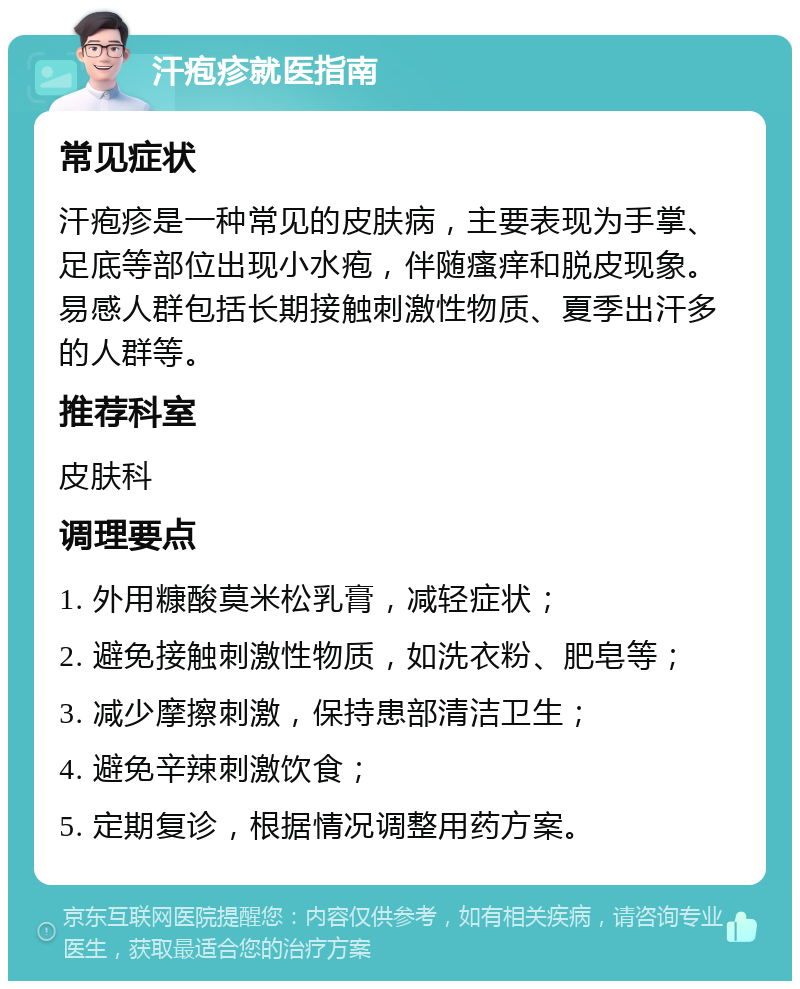 汗疱疹就医指南

常见症状

汗疱疹是一种常见的皮肤病，主要表现为手掌、足底等部位出现小水疱，伴随瘙痒和脱皮现象。易感人群包括长期接触刺激性物质、夏季出汗多的人群等。

推荐科室

皮肤科

调理要点

1. 外用糠酸莫米松乳膏，减轻症状；

2. 避免接触刺激性物质，如洗衣粉、肥皂等；

3. 减少摩擦刺激，保持患部清洁卫生；

4. 避免辛辣刺激饮食；

5. 定期复诊，根据情况调整用药方案。

京东互联网医院提醒您：内容仅供参考，如有相关疾病，请咨询专业医生，获取最适合您的治疗方案